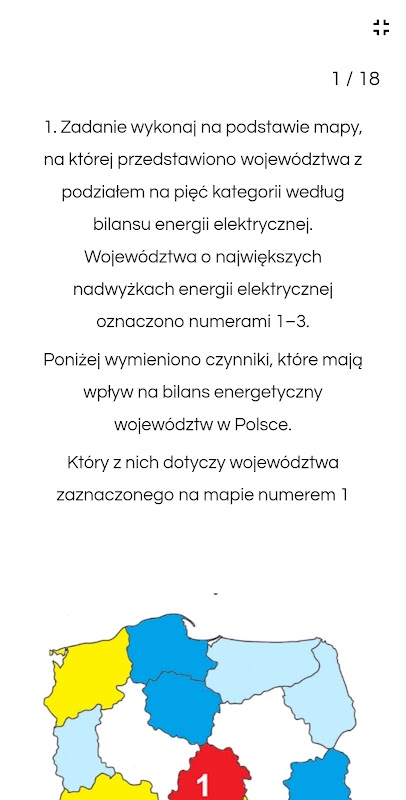 1 / 18

1. Zadanie wykonaj na podstawie mapy, na której przedstawiono województwa z podziałem na pięć kategorii według bilansu energii elektrycznej. Województwa o największych nadwyżkach energii elektrycznej oznaczono numerami 1–3.

Poniżej wymieniono czynniki, które mają wpływ na bilans energetyczny województw w Polsce.

Który z nich dotyczy województwa zaznaczonego na mapie numerem 1

1